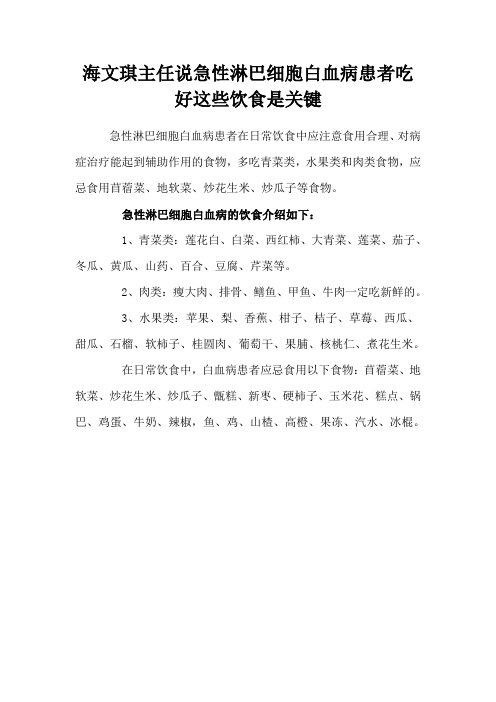 海文琪主任说急性淋巴细胞白血病患者吃好这些饮食是关键

急性淋巴细胞白血病患者在日常饮食中应注意食用合理、对病症治疗能起到辅助作用的食物，多吃青菜类，水果类和肉类食物，应忌食用苜蓿菜、地软菜、炒花生米、炒瓜子等食物。

急性淋巴细胞白血病的饮食介绍如下：

1、青菜类：莲花白、白菜、西红柿、大青菜、莲菜、茄子、冬瓜、黄瓜、山药、百合、豆腐、芹菜等。

2、肉类：瘦大肉、排骨、鳝鱼、甲鱼、牛肉一定吃新鲜的。

3、水果类：苹果、梨、香蕉、柑子、桔子、草莓、西瓜、甜瓜、石榴、软柿子、桂圆肉、葡萄干、果脯、核桃仁、煮花生米。

在日常饮食中，白血病患者应忌食用以下食物：苜蓿菜、地软菜、炒花生米、炒瓜子、甑糕、新枣、硬柿子、玉米花、糕点、锅巴、鸡蛋、牛奶、辣椒，鱼、鸡、山楂、高橙、果冻、汽水、冰棍。